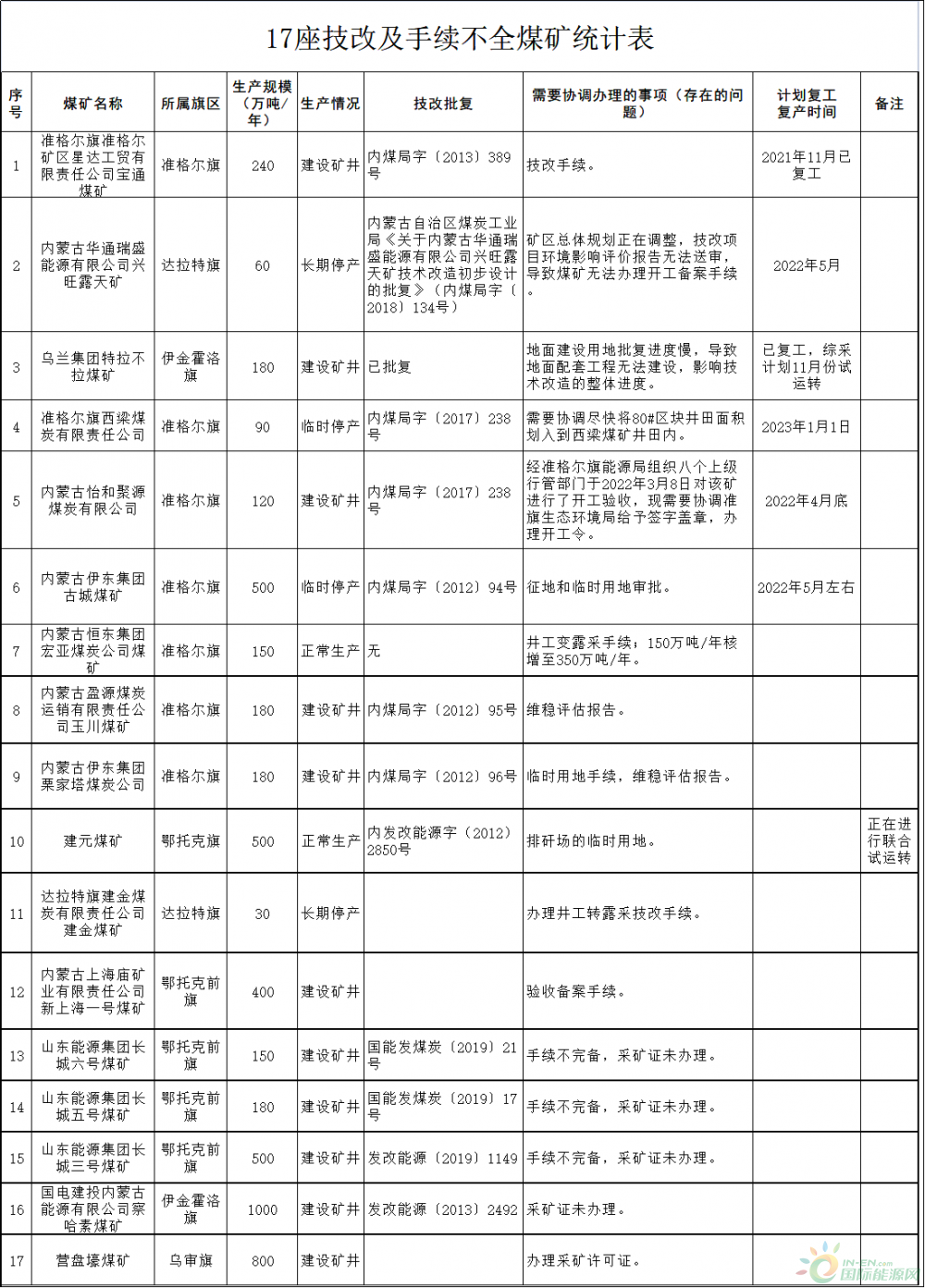 17座技改及手续不全煤矿统计表

| 序号 | 煤矿名称 | 所属旗区 | 生产规模（万吨/年） | 生产情况 | 技改批复 | 需要协调办理的事项（存在的问题） | 计划复工复产时间 | 备注 |
|---|---|---|---|---|---|---|---|---|
| 1 | 准格尔旗准格尔矿区星达工贸有限责任公司宝通煤矿 | 准格尔旗 | 240 | 建设矿井 | 内煤局字〔2013〕389号 | 技改手续。 | 2021年11月已复工 | |
| 2 | 内蒙古华通瑞盛能源有限公司兴旺露天矿 | 达拉特旗 | 60 | 长期停产 | 内蒙古自治区煤炭工业局《关于内蒙古华通瑞盛能源有限公司兴旺露天矿技术改造初步设计的批复》（内煤局字〔2018〕134号） | 矿区总体规划正在调整，技改项目环境影响评价报告无法送审，导致煤矿无法办理开工备案手续。 | 2022年5月 | |
| 3 | 乌兰集团特拉不拉煤矿 | 伊金霍洛旗 | 180 | 建设矿井 | 已批复 | 地面建设用地批复进度慢，导致地面配套工程无法建设，影响技术改造的整体进度。 | 已复工，综采计划11月份试运转 | |
| 4 | 准格尔旗西梁煤炭有限责任公司 | 准格尔旗 | 90 | 临时停产 | 内煤局字〔2017〕238号 | 需要协调尽快将80#区块井田面积划入到西梁煤矿井田内。 | 2023年1月1日 | |
| 5 | 内蒙古怡和聚源煤炭有限公司 | 准格尔旗 | 120 | 建设矿井 | 内煤局字〔2017〕238号 | 经准格尔旗能源局组织八个上级行管部门于2022年3月8日对该矿进行了开工验收，现需要协调准旗生态环境局给予签字盖章，办理开工令。 | 2022年4月底 | |
| 6 | 内蒙古伊东集团古城煤矿 | 准格尔旗 | 500 | 临时停产 | 内煤局字〔2012〕94号 | 征地和临时用地审批。 | 2022年5月左右 | |
| 7 | 内蒙古恒东集团宏亚煤炭公司煤矿 | 准格尔旗 | 150 | 正常生产 | 无 | 井工变露采手续；150万吨/年核增至350万吨/年。 | | |
| 8 | 内蒙古盈源煤炭运销有限责任公司玉川煤矿 | 准格尔旗 | 180 | 建设矿井 | 内煤局字〔2012〕95号 | 维稳评估报告。 | | |
| 9 | 内蒙古伊东集团栗家塔煤炭公司 | 准格尔旗 | 180 | 建设矿井 | 内煤局字〔2012〕96号 | 临时用地手续，维稳评估报告。 | | |
| 10 | 建元煤矿 | 鄂托克旗 | 500 | 正常生产 | 内发改能源字〔2012〕2850号 | 排矸场的临时用地。 | | 正在进行联合试运转 |
| 11 | 达拉特旗建金煤炭有限责任公司建金煤矿 | 达拉特旗 | 30 | 长期停产 | | 办理井工转露采技改手续。 | | |
| 12 | 内蒙古上海庙矿业有限责任公司新上海一号煤矿 | 鄂托克前旗 | 400 | 建设矿井 | | 验收备案手续。 | | |
| 13 | 山东能源集团长城六号煤矿 | 鄂托克前旗 | 150 | 建设矿井 | 国能发煤炭〔2019〕21号 | 手续不完备，采矿证未办理。 | | |
| 14 | 山东能源集团长城五号煤矿 | 鄂托克前旗 | 180 | 建设矿井 | 国能发煤炭〔2019〕17号 | 手续不完备，采矿证未办理。 | | |
| 15 | 山东能源集团长城三号煤矿 | 鄂托克前旗 | 500 | 建设矿井 | 发改能源〔2019〕1149 | 手续不完备，采矿证未办理。 | | |
| 16 | 国电建投内蒙古能源有限公司察哈素煤矿 | 伊金霍洛旗 | 1000 | 建设矿井 | 发改能源〔2013〕2492 | 采矿证未办理。 | | |
| 17 | 营盘壕煤矿 | 乌审旗 | 800 | 建设矿井 | | 办理采矿许可证。 | | |

IN-EN.com 国际能源网